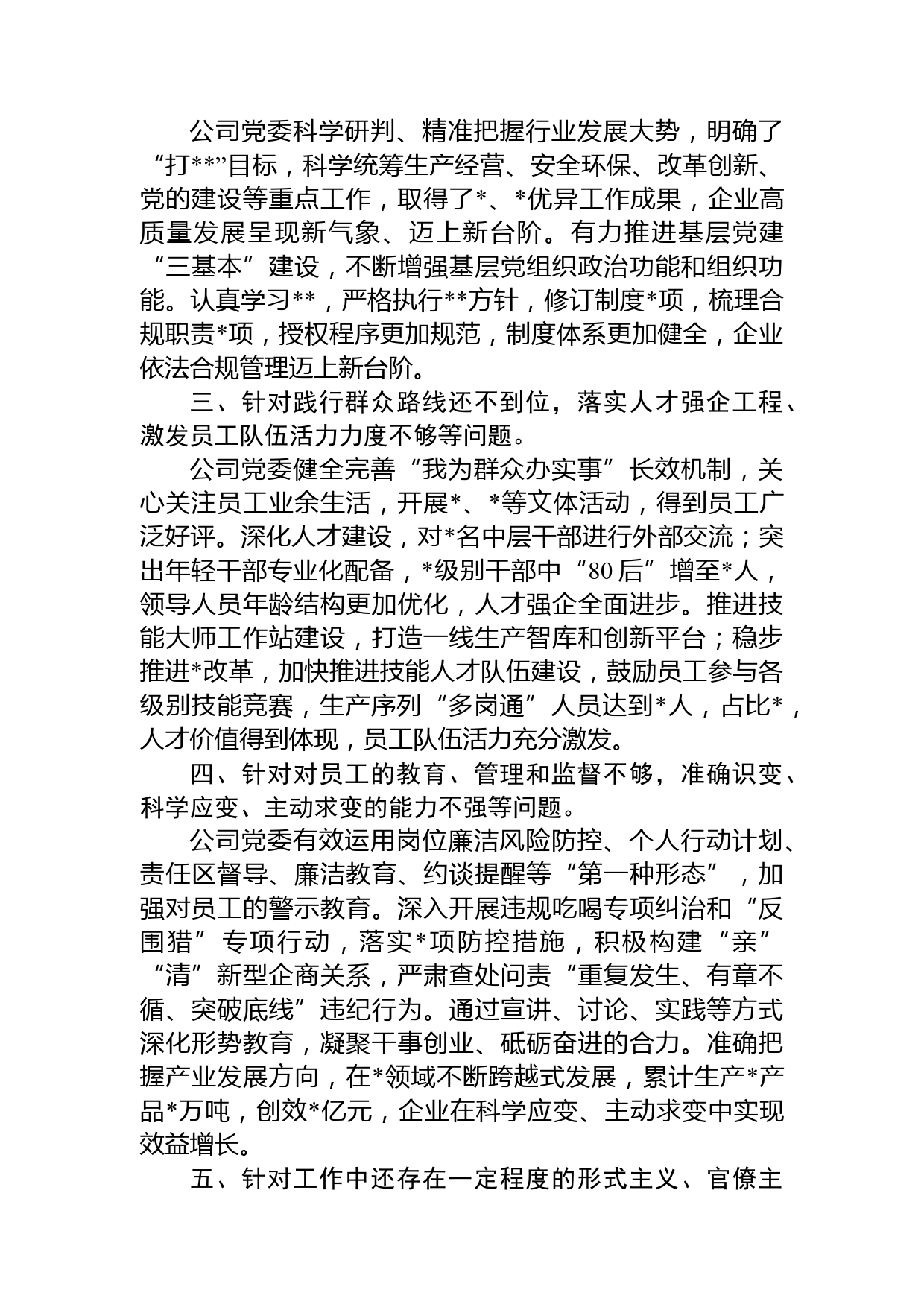 公司党委科学研判、精准把握行业发展大势，明确了“打**”目标，科学统筹生产经营、安全环保、改革创新、党的建设等重点工作，取得了*、*优异工作成果，企业高质量发展呈现新气象、迈上新台阶。有力推进基层党建“三基本”建设，不断增强基层党组织政治功能和组织功能。认真学习**，严格执行**方针，修订制度*项，梳理合规职责*项，授权程序更加规范，制度体系更加健全，企业依法合规管理迈上新台阶。

三、针对践行群众路线还不到位，落实人才强企工程、激发员工队伍活力力度不够等问题。

公司党委健全完善“我为群众办实事”长效机制，关心关注员工业余生活，开展*、*等文体活动，得到员工广泛好评。深化人才建设，对*名中层干部进行外部交流；突出年轻干部专业化配备，*级别干部中“80后”增至*人，领导人员年龄结构更加优化，人才强企全面进步。推进技能大师工作站建设，打造一线生产智库和创新平台；稳步推进*改革，加快推进技能人才队伍建设，鼓励员工参与各级别技能竞赛，生产序列“多岗通”人员达到*人，占比*，人才价值得到体现，员工队伍活力充分激发。

四、针对对员工的教育、管理和监督不够，准确识变、科学应变、主动求变的能力不强等问题。

公司党委有效运用岗位廉洁风险防控、个人行动计划、责任区督导、廉洁教育、约谈提醒等“第一种形态”，加强对员工的警示教育。深入开展违规吃喝专项纠治和“反围猎”专项行动，落实*项防控措施，积极构建“亲”“清”新型企商关系，严肃查处问责“重复发生、有章不循、突破底线”违纪行为。通过宣讲、讨论、实践等方式深化形势教育，凝聚干事创业、砥砺奋进的合力。准确把握产业发展方向，在*领域不断跨越式发展，累计生产*产品*万吨，创效*亿元，企业在科学应变、主动求变中实现效益增长。

五、针对工作中还存在一定程度的形式主义、官僚主